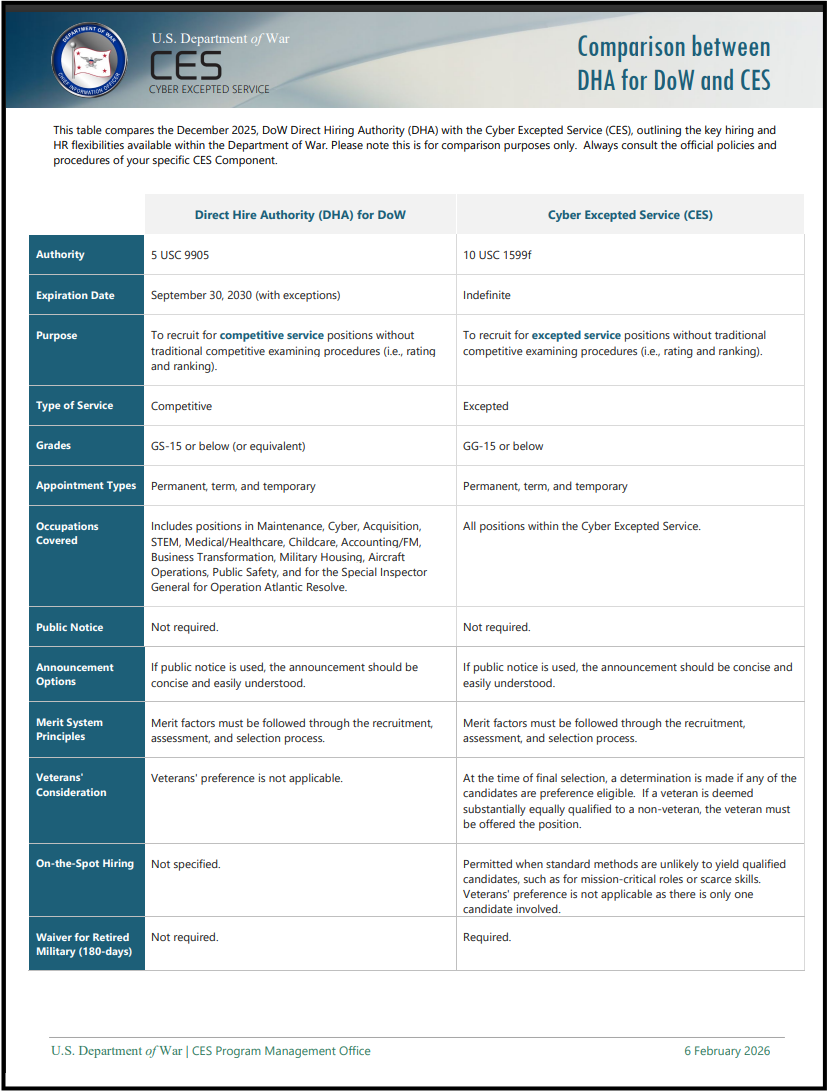 DEPARTMENT OF WAR
CHIEF INFORMATION OFFICER

U.S. Department of War
CES
CYBER EXCEPTED SERVICE

Comparison between DHA for DoW and CES

This table compares the December 2025, DoW Direct Hiring Authority (DHA) with the Cyber Excepted Service (CES), outlining the key hiring and HR flexibilities available within the Department of War. Please note this is for comparison purposes only. Always consult the official policies and procedures of your specific CES Component.

| | Direct Hire Authority (DHA) for DoW | Cyber Excepted Service (CES) |
|---|---|---|
| Authority | 5 USC 9905 | 10 USC 1599f |
| Expiration Date | September 30, 2030 (with exceptions) | Indefinite |
| Purpose | To recruit for competitive service positions without traditional competitive examining procedures (i.e., rating and ranking). | To recruit for excepted service positions without traditional competitive examining procedures (i.e., rating and ranking). |
| Type of Service | Competitive | Excepted |
| Grades | GS-15 or below (or equivalent) | GG-15 or below |
| Appointment Types | Permanent, term, and temporary | Permanent, term, and temporary |
| Occupations Covered | Includes positions in Maintenance, Cyber, Acquisition, STEM, Medical/Healthcare, Childcare, Accounting/FM, Business Transformation, Military Housing, Aircraft Operations, Public Safety, and for the Special Inspector General for Operation Atlantic Resolve. | All positions within the Cyber Excepted Service. |
| Public Notice | Not required. | Not required. |
| Announcement Options | If public notice is used, the announcement should be concise and easily understood. | If public notice is used, the announcement should be concise and easily understood. |
| Merit System Principles | Merit factors must be followed through the recruitment, assessment, and selection process. | Merit factors must be followed through the recruitment, assessment, and selection process. |
| Veterans' Consideration | Veterans' preference is not applicable. | At the time of final selection, a determination is made if any of the candidates are preference eligible. If a veteran is deemed substantially equally qualified to a non-veteran, the veteran must be offered the position. |
| On-the-Spot Hiring | Not specified. | Permitted when standard methods are unlikely to yield qualified candidates, such as for mission-critical roles or scarce skills. Veterans' preference is not applicable as there is only one candidate involved. |
| Waiver for Retired Military (180-days) | Not required. | Required. |

U.S. Department of War | CES Program Management Office
6 February 2026